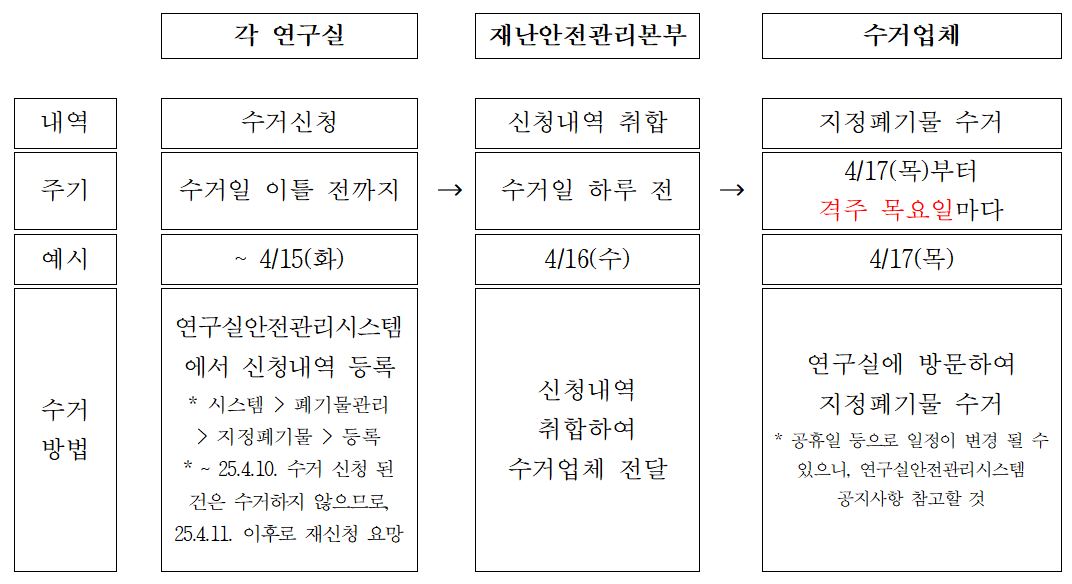 |  | 각 연구실 |  | 재난안전관리본부 |  | 수거업체 |
|---|---|---|---|---|---|
| 내역 | 수거신청 |  | 신청내역 취합 |  | 지정폐기물 수거 |
| 주기 | 수거일 이틀 전까지 | → | 수거일 하루 전 | → | 4/17(목)부터 격주 목요일마다 |
| 예시 | ~ 4/15(화) |  | 4/16(수) |  | 4/17(목) |
| 수거 방법 | 연구실안전관리시스템에서 신청내역 등록 * 시스템 > 폐기물관리 > 지정폐기물 > 등록 * ~ 25.4.10. 수거 신청 된 건은 수거하지 않으므로, 25.4.11. 이후로 재신청 요망 |  | 신청내역 취합하여 수거업체 전달 |  | 연구실에 방문하여 지정폐기물 수거 * 공휴일 등으로 일정이 변경 될 수 있으니, 연구실안전관리시스템 공지사항 참고할 것 |